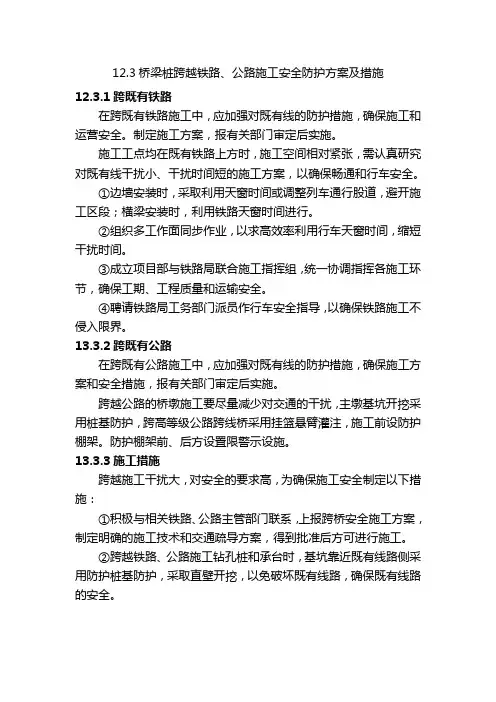 12.3 桥梁桩跨越铁路、公路施工安全防护方案及措施

12.3.1 跨既有铁路

在跨既有铁路施工中，应加强对既有线的防护措施，确保施工和运营安全。制定施工方案，报有关部门审定后实施。

施工工点均在既有铁路上方时，施工空间相对紧张，需认真研究对既有线干扰小、干扰时间短的施工方案，以确保畅通和行车安全。

①边墙安装时，采取利用天窗时间或调整列车通行股道，避开施工区段；横梁安装时，利用铁路天窗时间进行。

②组织多工作面同步作业，以求高效率利用行车天窗时间，缩短干扰时间。

③成立项目部与铁路局联合施工指挥组，统一协调指挥各施工环节，确保工期、工程质量和运输安全。

④聘请铁路局工务部门派员作行车安全指导，以确保铁路施工不侵入限界。

13.3.2 跨既有公路

在跨既有公路施工中，应加强对既有线的防护措施，确保施工方案和安全措施，报有关部门审定后实施。

跨越公路的桥墩施工要尽量减少对交通的干扰，主墩基坑开挖采用桩基防护，跨高等级公路跨线桥采用挂篮悬臂灌注，施工前设防护棚架。防护棚架前、后方设置限警示设施。

13.3.3 施工措施

跨越施工干扰大，对安全的要求高，为确保施工安全制定以下措施：

①积极与相关铁路、公路主管部门联系，上报跨桥安全施工方案，制定明确的施工技术和交通疏导方案，得到批准后方可进行施工。

②跨越铁路、公路施工钻孔桩和承台时，基坑靠近既有线路侧采用防护桩基防护，采取直壁开挖，以免破坏既有线路，确保既有线路的安全。